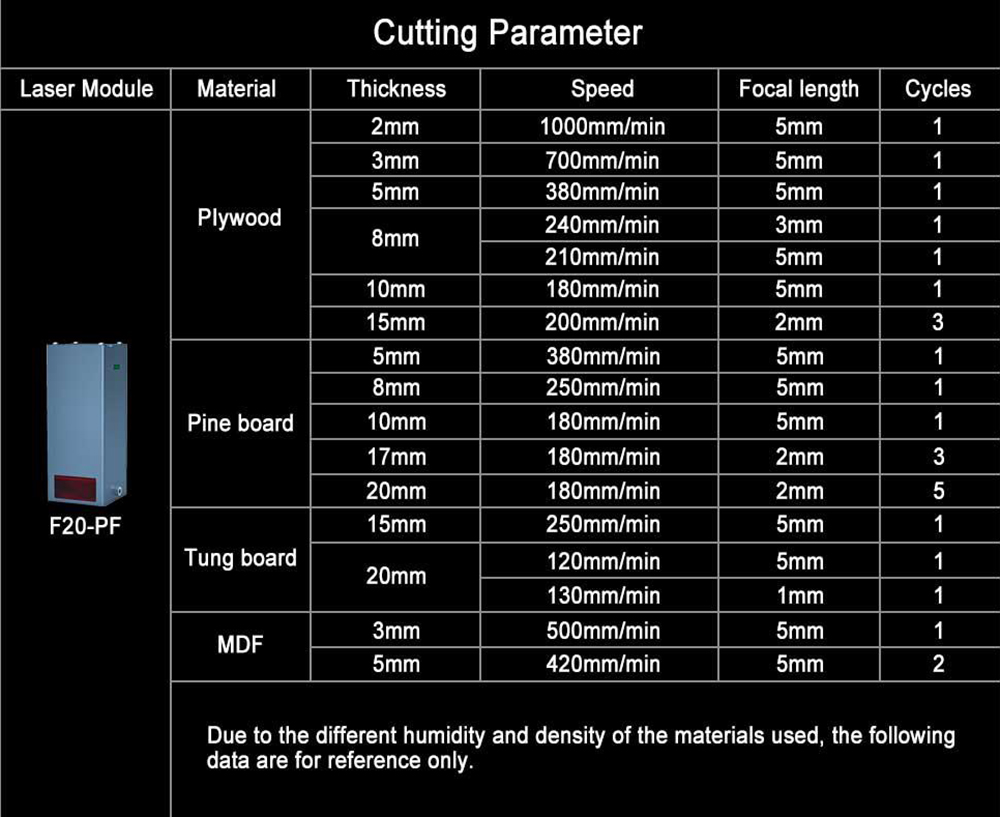 Cutting Parameter

| Laser Module | Material | Thickness | Speed | Focal length | Cycles |
|---|---|---|---|---|---|
| F20-PF | Plywood | 2mm | 1000mm/min | 5mm | 1 |
| | | 3mm | 700mm/min | 5mm | 1 |
| | | 5mm | 380mm/min | 5mm | 1 |
| | | 8mm | 240mm/min | 3mm | 1 |
| | | | 210mm/min | 5mm | 1 |
| | | 10mm | 180mm/min | 5mm | 1 |
| | | 15mm | 200mm/min | 2mm | 3 |
| | Pine board | 5mm | 380mm/min | 5mm | 1 |
| | | 8mm | 250mm/min | 5mm | 1 |
| | | 10mm | 180mm/min | 5mm | 1 |
| | | 17mm | 180mm/min | 2mm | 3 |
| | | 20mm | 180mm/min | 2mm | 5 |
| | Tung board | 15mm | 250mm/min | 5mm | 1 |
| | | 20mm | 120mm/min | 5mm | 1 |
| | | | 130mm/min | 1mm | 1 |
| | MDF | 3mm | 500mm/min | 5mm | 1 |
| | | 5mm | 420mm/min | 5mm | 2 |

Due to the different humidity and density of the materials used, the following data are for reference only.